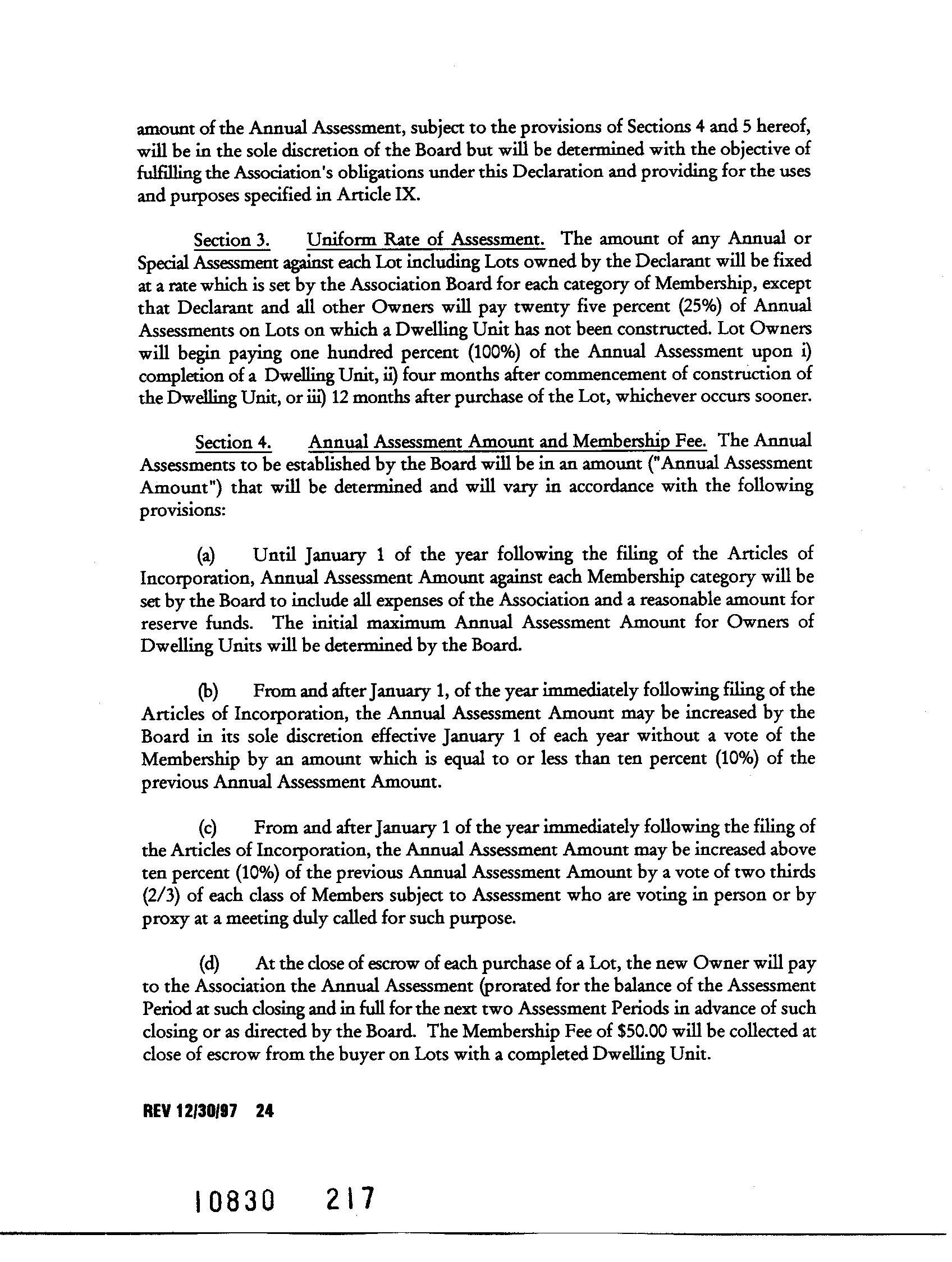 amount of the Annual Assessment, subject to the provisions of Sections 4 and 5 hereof, will be in the sole discretion of the Board but will be determined with the objective of fulfilling the Association's obligations under this Declaration and providing for the uses and purposes specified in Article IX.

Section 3. Uniform Rate of Assessment. The amount of any Annual or Special Assessment against each Lot including Lots owned by the Declarant will be fixed at a rate which is set by the Association Board for each category of Membership, except that Declarant and all other Owners will pay twenty five percent (25%) of Annual Assessments on Lots on which a Dwelling Unit has not been constructed. Lot Owners will begin paying one hundred percent (100%) of the Annual Assessment upon i) completion of a Dwelling Unit, ii) four months after commencement of construction of the Dwelling Unit, or iii) 12 months after purchase of the Lot, whichever occurs sooner.

Section 4. Annual Assessment Amount and Membership Fee. The Annual Assessments to be established by the Board will be in an amount ("Annual Assessment Amount") that will be determined and will vary in accordance with the following provisions:

(a) Until January 1 of the year following the filing of the Articles of Incorporation, Annual Assessment Amount against each Membership category will be set by the Board to include all expenses of the Association and a reasonable amount for reserve funds. The initial maximum Annual Assessment Amount for Owners of Dwelling Units will be determined by the Board.

(b) From and after January 1, of the year immediately following filing of the Articles of Incorporation, the Annual Assessment Amount may be increased by the Board in its sole discretion effective January 1 of each year without a vote of the Membership by an amount which is equal to or less than ten percent (10%) of the previous Annual Assessment Amount.

(c) From and after January 1 of the year immediately following the filing of the Articles of Incorporation, the Annual Assessment Amount may be increased above ten percent (10%) of the previous Annual Assessment Amount by a vote of two thirds (2/3) of each class of Members subject to Assessment who are voting in person or by proxy at a meeting duly called for such purpose.

(d) At the close of escrow of each purchase of a Lot, the new Owner will pay to the Association the Annual Assessment (prorated for the balance of the Assessment Period at such closing and in full for the next two Assessment Periods in advance of such closing or as directed by the Board. The Membership Fee of $50.00 will be collected at close of escrow from the buyer on Lots with a completed Dwelling Unit.

REV 12/30/97 24

10830 217